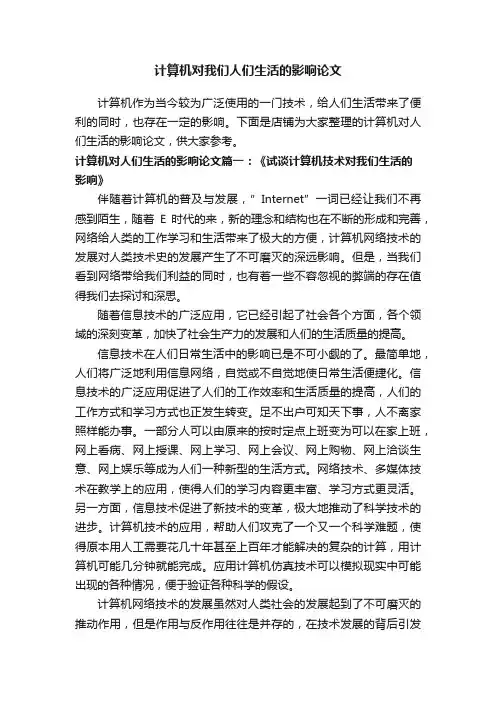 计算机对我们人们生活的影响论文

计算机作为当今较为广泛使用的一门技术，给人们生活带来了便利的同时，也存在一定的影响。下面是店铺为大家整理的计算机对人们生活的影响论文，供大家参考。

计算机对人们生活的影响论文篇一：《试谈计算机技术对我们生活的影响》

伴随着计算机的普及与发展，" Internet" 一词已经让我们不再感到陌生，随着 E 时代的来，新的理念和结构也在不断的形成和完善，网络给人类的工作学习和生活带来了极大的方便，计算机网络技术的发展对人类技术史的发展产生了不可磨灭的深远影响。但是，当我们看到网络带给我们利益的同时，也有着一些不容忽视的弊端的存在值得我们去探讨和深思。

随着信息技术的广泛应用，它已经引起了社会各个方面，各个领域的深刻变革，加快了社会生产力的发展和人们的生活质量的提高。

信息技术在人们日常生活中的影响已是不可小觑的了。最简单地，人们将广泛地利用信息网络，自觉或不自觉地使日常生活便捷化。信息技术的广泛应用促进了人们的工作效率和生活质量的提高，人们的工作方式和学习方式也正发生转变。足不出户可知天下事，人不离家照样能办事。一部分人可以由原来的按时定点上班变为可以在家上班，网上看病、网上授课、网上学习、网上会议、网上购物、网上洽谈生意、网上娱乐等成为人们一种新型的生活方式。网络技术、多媒体技术在教学上的应用，使得人们的学习内容更丰富、学习方式更灵活。另一方面，信息技术促进了新技术的变革，极大地推动了科学技术的进步。计算机技术的应用，帮助人们攻克了一个又一个科学难题，使得原本用人工需要花几十年甚至上百年才能解决的复杂的计算，用计算机可能几分钟就能完成。应用计算机仿真技术可以模拟现实中可能出现的各种情况，便于验证各种科学的假设。

计算机网络技术的发展虽然对人类社会的发展起到了不可磨灭的推动作用，但是作用与反作用往往是并存的，在技术发展的背后引发